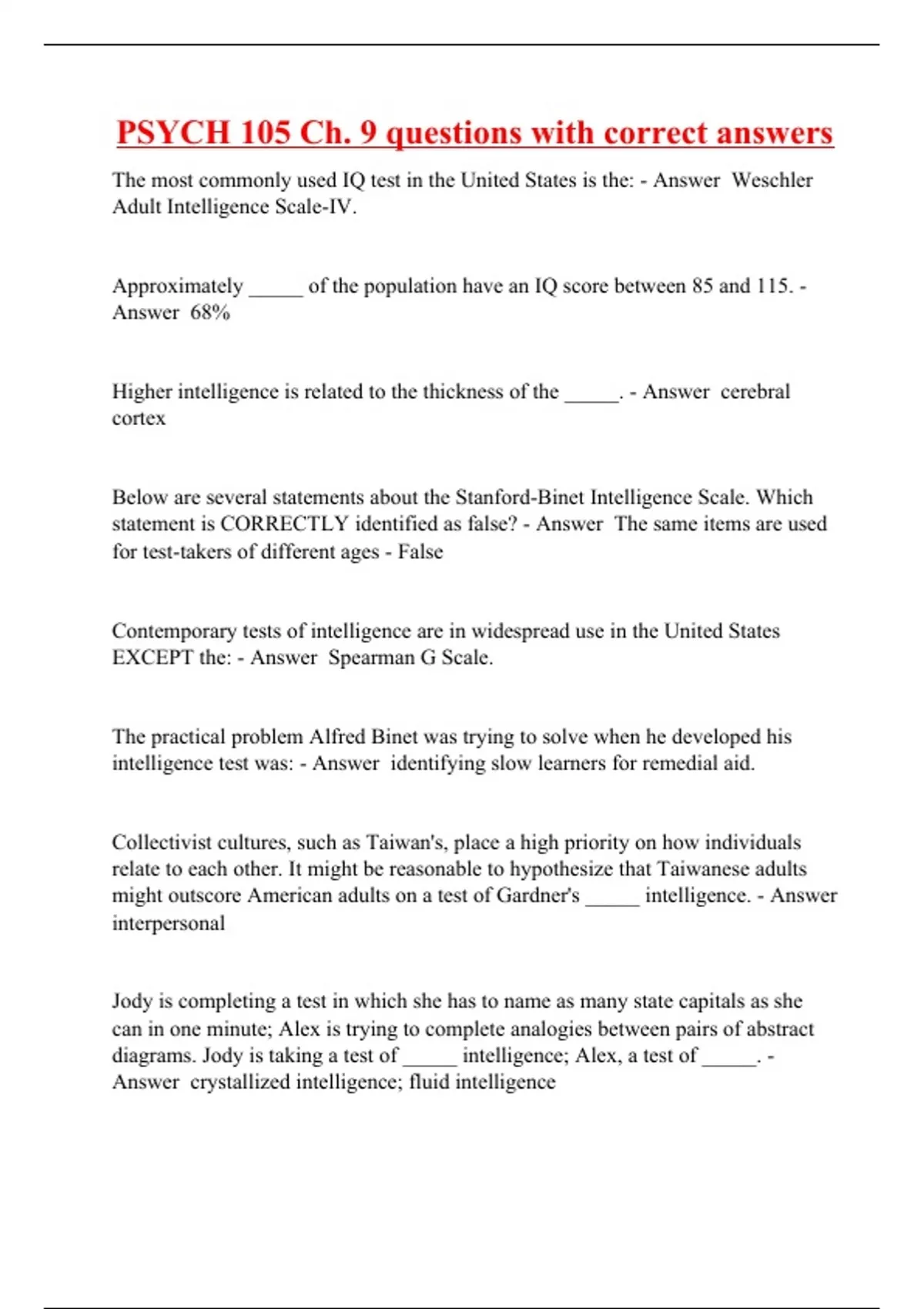 PSYCH 105 Ch. 9 questions with correct answers

The most commonly used IQ test in the United States is the: - Answer Weschler Adult Intelligence Scale-IV.

Approximately _____ of the population have an IQ score between 85 and 115. - Answer 68%

Higher intelligence is related to the thickness of the _____. - Answer cerebral cortex

Below are several statements about the Stanford-Binet Intelligence Scale. Which statement is CORRECTLY identified as false? - Answer The same items are used for test-takers of different ages - False

Contemporary tests of intelligence are in widespread use in the United States EXCEPT the: - Answer Spearman G Scale.

The practical problem Alfred Binet was trying to solve when he developed his intelligence test was: - Answer identifying slow learners for remedial aid.

Collectivist cultures, such as Taiwan's, place a high priority on how individuals relate to each other. It might be reasonable to hypothesize that Taiwanese adults might outscore American adults on a test of Gardner's _____ intelligence. - Answer interpersonal

Jody is completing a test in which she has to name as many state capitals as she can in one minute; Alex is trying to complete analogies between pairs of abstract diagrams. Jody is taking a test of _____ intelligence; Alex, a test of _____. - Answer crystallized intelligence; fluid intelligence